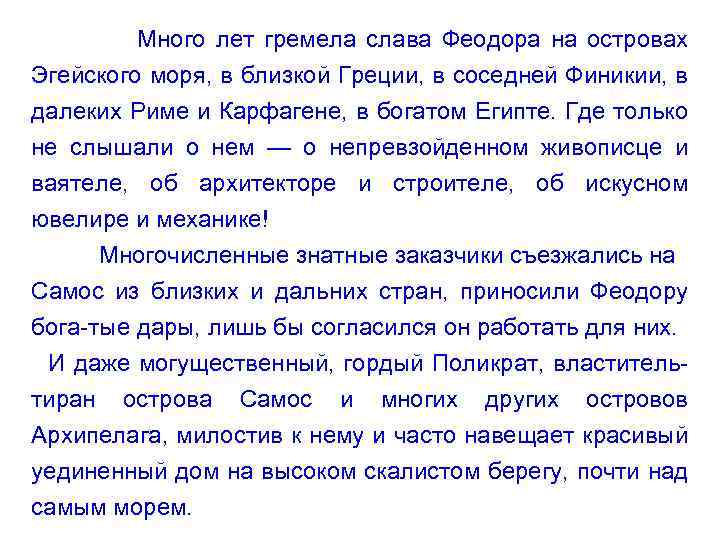 Много лет гремела слава Феодора на островах Эгейского моря, в близкой Греции, в соседней Финикии, в далеких Риме и Карфагене, в богатом Египте. Где только не слышали о нем — о непревзойденном живописце и ваятеле, об архитекторе и строителе, об искусном ювелире и механике!

Многочисленные знатные заказчики съезжались на Самос из близких и дальних стран, приносили Феодору бога-тые дары, лишь бы согласился он работать для них.

И даже могущественный, гордый Поликрат, властитель-тиран острова Самос и многих других островов Архипелага, милостив к нему и часто навещает красивый уединенный дом на высоком скалистом берегу, почти над самым морем.